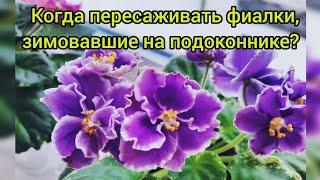 Когда пересаживать фиалки, зимовавшие на подоконнике?